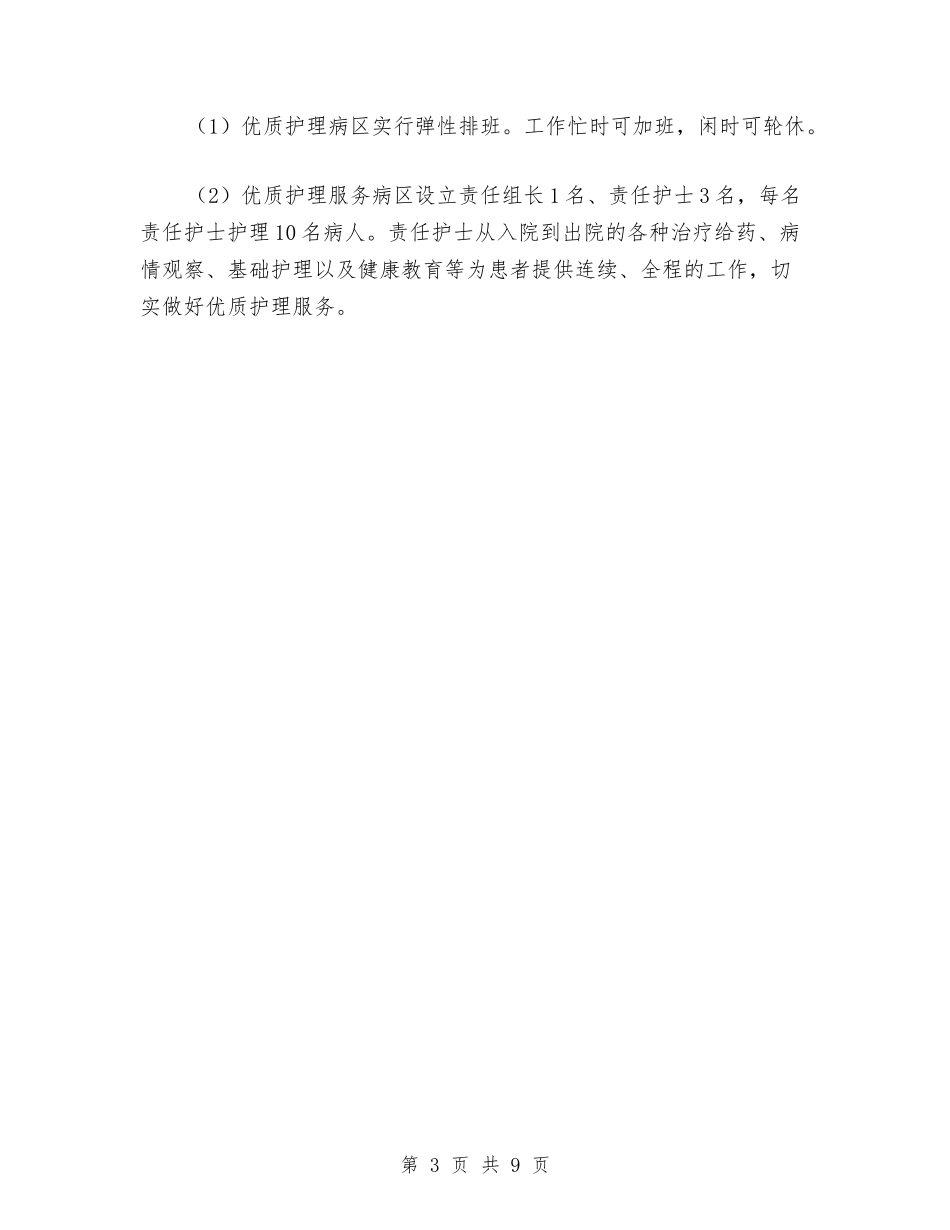 （1）优质护理病区实行弹性排班。工作忙时可加班，闲时可轮休。

（2）优质护理服务病区设立责任组长1名、责任护士3名，每名责任护士护理10名病人。责任护士从入院到出院的各种治疗给药、病情观察、基础护理以及健康教育等为患者提供连续、全程的工作，切实做好优质护理服务。

第 3 页 共 9 页